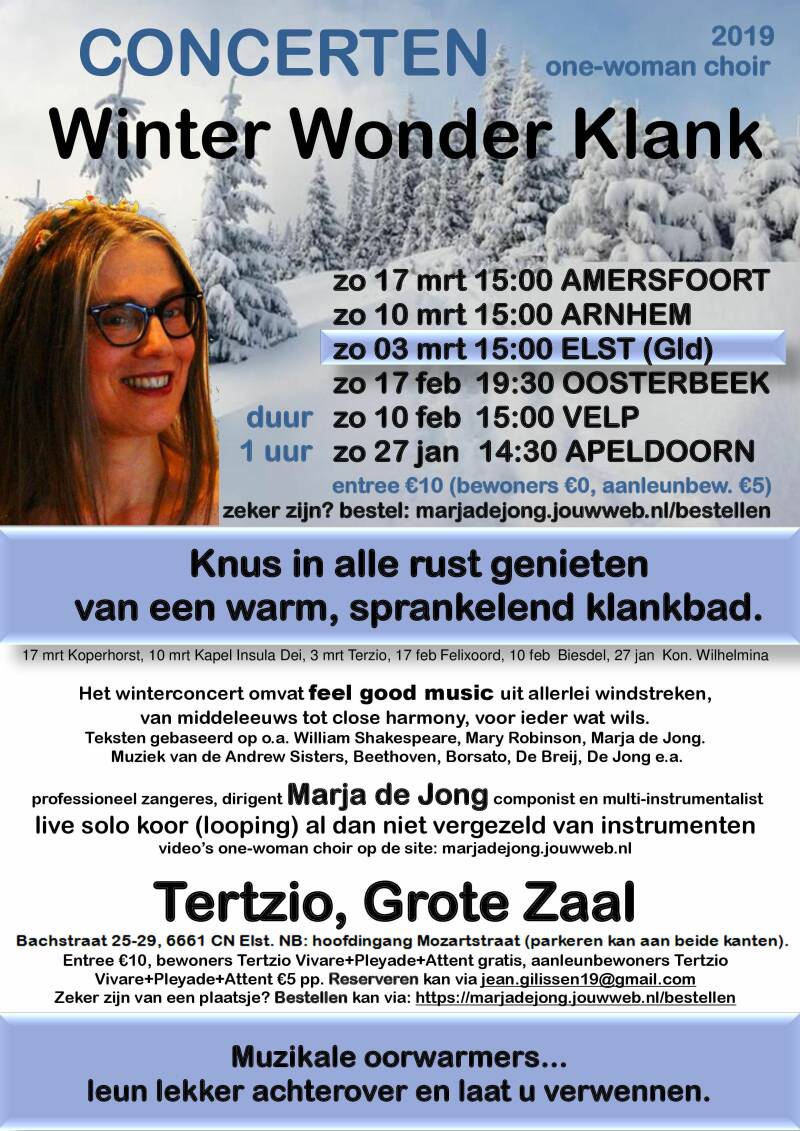 CONCERTEN

2019
one-woman choir

Winter Wonder Klank

zo 17 mrt 15:00 AMERSFOORT
zo 10 mrt 15:00 ARNHEM
zo 03 mrt 15:00 ELST (Gld)
zo 17 feb 19:30 OOSTERBEEK
duur zo 10 feb 15:00 VELP
1 uur zo 27 jan 14:30 APELDOORN
entree €10 (bewoners €0, aanleunbew. €5)
zeker zijn? bestel: marjadejong.jouwweb.nl/bestellen

Knus in alle rust genieten van een warm, sprankelend klankbad.

17 mrt Koperhorst, 10 mrt Kapel Insula Dei, 3 mrt Terzio, 17 feb Felixoord, 10 feb Biesdel, 27 jan Kon. Wilhelmina

Het winterconcert omvat feel good music uit allerlei windstreken, van middeleeuws tot close harmony, voor ieder wat wils.
Teksten gebaseerd op o.a. William Shakespeare, Mary Robinson, Marja de Jong.
Muziek van de Andrew Sisters, Beethoven, Borsato, De Breij, De Jong e.a.

professioneel zangeres, dirigent Marja de Jong componist en multi-instrumentalist
live solo koor (looping) al dan niet vergezeld van instrumenten
video's one-woman choir op de site: marjadejong.jouwweb.nl

Tertzio, Grote Zaal

Bachstraat 25-29, 6661 CN Elst. NB: hoofdingang Mozartstraat (parkeren kan aan beide kanten).
Entree €10, bewoners Tertzio Vivare+Pleyade+Attent gratis, aanleunbewoners Tertzio Vivare+Pleyade+Attent €5 pp. Reserveren kan via jean.gilissen19@gmail.com
Zeker zijn van een plaatsje? Bestellen kan via: https://marjadejong.jouwweb.nl/bestellen

Muzikale oorwarmers...
leun lekker achterover en laat u verwennen.